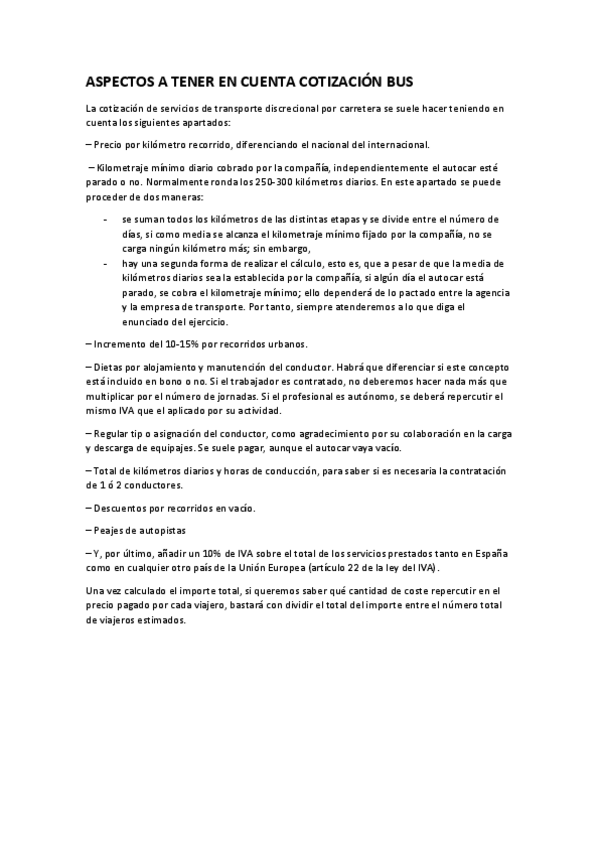 ASPECTOS A TENER EN CUENTA COTIZACIÓN BUS

La cotización de servicios de transporte discrecional por carretera se suele hacer teniendo en cuenta los siguientes apartados:

– Precio por kilómetro recorrido, diferenciando el nacional del internacional.

– Kilometraje mínimo diario cobrado por la compañía, independientemente el autocar esté parado o no. Normalmente ronda los 250-300 kilómetros diarios. En este apartado se puede proceder de dos maneras:

- se suman todos los kilómetros de las distintas etapas y se divide entre el número de días, si como media se alcanza el kilometraje mínimo fijado por la compañía, no se carga ningún kilómetro más; sin embargo,
- hay una segunda forma de realizar el cálculo, esto es, que a pesar de que la media de kilómetros diarios sea la establecida por la compañía, si algún día el autocar está parado, se cobra el kilometraje mínimo; ello dependerá de lo pactado entre la agencia y la empresa de transporte. Por tanto, siempre atenderemos a lo que diga el enunciado del ejercicio.

– Incremento del 10-15% por recorridos urbanos.

– Dietas por alojamiento y manutención del conductor. Habrá que diferenciar si este concepto está incluido en bono o no. Si el trabajador es contratado, no deberemos hacer nada más que multiplicar por el número de jornadas. Si el profesional es autónomo, se deberá repercutir el mismo IVA que el aplicado por su actividad.

– Regular tip o asignación del conductor, como agradecimiento por su colaboración en la carga y descarga de equipajes. Se suele pagar, aunque el autocar vaya vacío.

– Total de kilómetros diarios y horas de conducción, para saber si es necesaria la contratación de 1 ó 2 conductores.

– Descuentos por recorridos en vacío.

– Peajes de autopistas

– Y, por último, añadir un 10% de IVA sobre el total de los servicios prestados tanto en España como en cualquier otro país de la Unión Europea (artículo 22 de la ley del IVA).

Una vez calculado el importe total, si queremos saber qué cantidad de coste repercutir en el precio pagado por cada viajero, bastará con dividir el total del importe entre el número total de viajeros estimados.